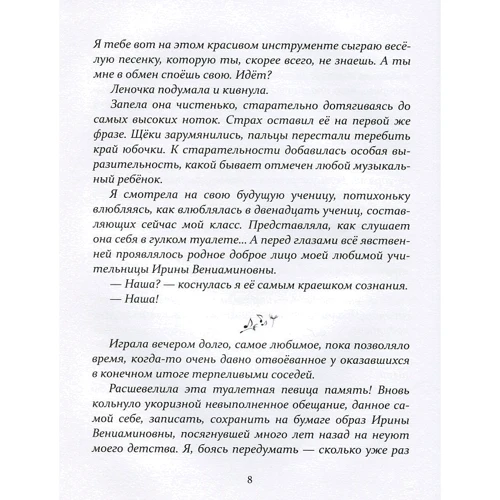 Я тебе вот на этом красивом инструменте сыграю весёлую песенку, которую ты, скорее всего, не знаешь. А ты мне в обмен споёшь свою. Идёт?

Леночка подумала и кивнула.

Запела она чистенько, старательно дотягиваясь до самых высоких ноток. Страх оставил её на первой же фразе. Щёки зарумянились, пальцы перестали теребить край юбочки. К старательности добавилась особая выразительность, какой бывает отмечен любой музыкальный ребёнок.

Я смотрела на свою будущую ученицу, потихоньку влюбляясь, как влюблялась в двенадцать учениц, составляющих сейчас мой класс. Представляла, как слушает она себя в гулком туалете... А перед глазами всё явственней проявлялось родное доброе лицо моей любимой учительницы Ирины Вениаминовны.

— Наша? — коснулась я её самым краешком сознания.

— Наша!

Играла вечером долго, самое любимое, пока позволяло время, когда-то очень давно отвоёванное у оказавшихся в конечном итоге терпеливыми соседей.

Расшевелила эта туалетная певица память! Вновь кольнуло укоризной невыполненное обещание, данное самой себе, записать, сохранить на бумаге образ Ирины Вениаминовны, посягнувшей много лет назад на неуют моего детства. Я, боясь передумать — сколько уже раз

8